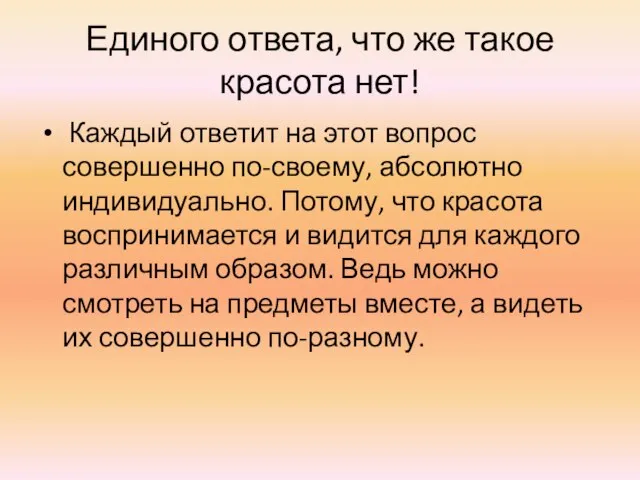 Единого ответа, что же такое красота нет!

• Каждый ответит на этот вопрос совершенно по-своему, абсолютно индивидуально. Потому, что красота воспринимается и видится для каждого различным образом. Ведь можно смотреть на предметы вместе, а видеть их совершенно по-разному.